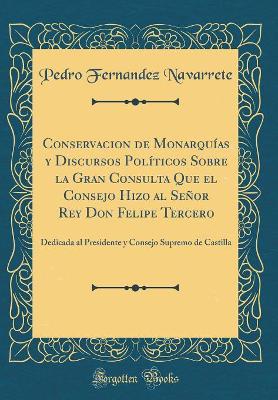 Pedro Fernandez Navarrete

Conservacion de Monarquías y Discursos Políticos Sobre la Gran Consulta Que el Consejo Hizo al Señor Rey Don Felipe Tercero

Dedicada al Presidente y Consejo Supremo de Castilla

Forgotten Books